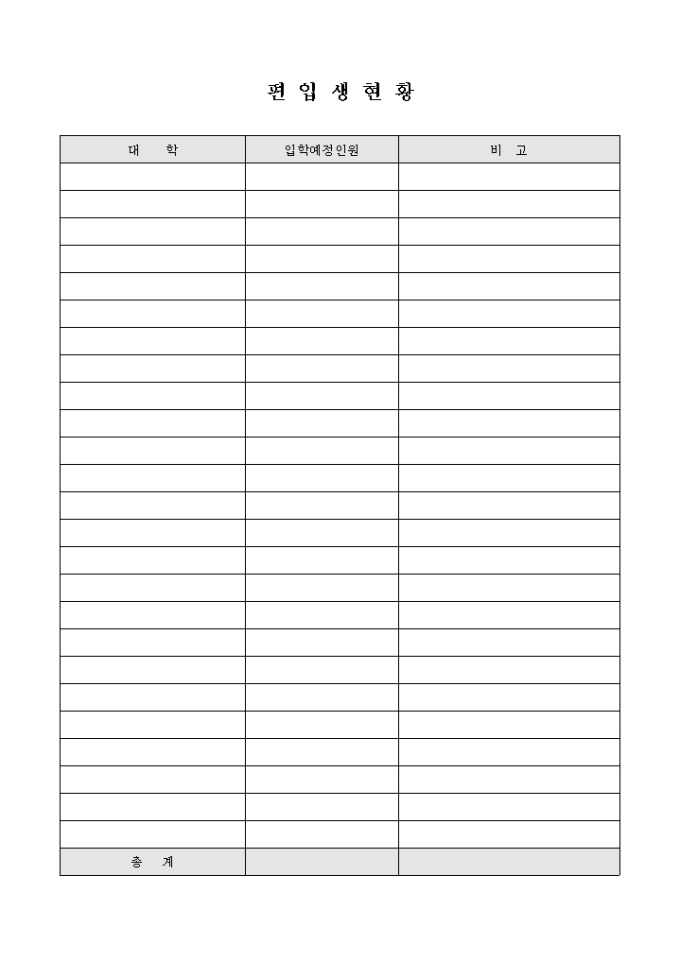 편 입 생 현 황

| 대 학 | 입학예정인원 | 비 고 |
|---|---|---|
| | | |
| | | |
| | | |
| | | |
| | | |
| | | |
| | | |
| | | |
| | | |
| | | |
| | | |
| | | |
| | | |
| | | |
| | | |
| | | |
| | | |
| | | |
| | | |
| | | |
| | | |
| | | |
| | | |
| | | |
| | | |
| 총 계 | | |